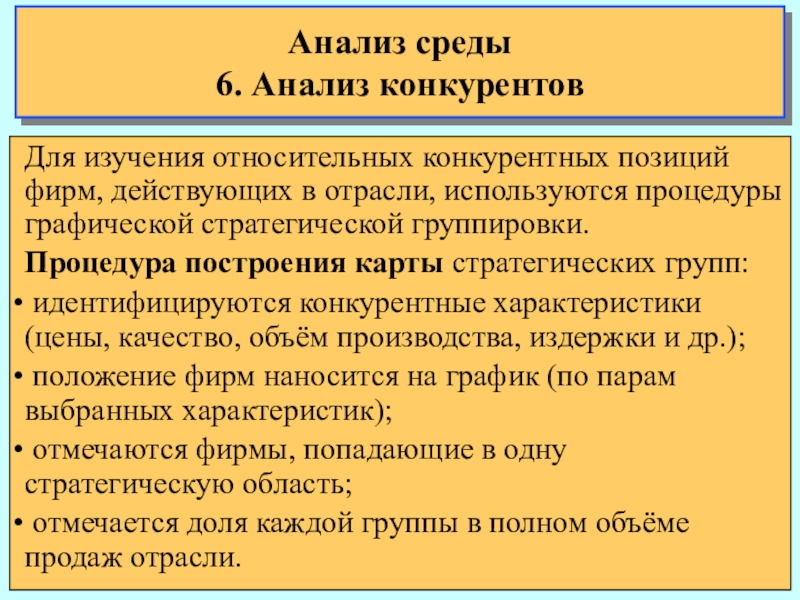 Анализ среды
6. Анализ конкурентов

Для изучения относительных конкурентных позиций фирм, действующих в отрасли, используются процедуры графической стратегической группировки.

Процедура построения карты стратегических групп:

• идентифицируются конкурентные характеристики (цены, качество, объём производства, издержки и др.);

• положение фирм наносится на график (по парам выбранных характеристик);

• отмечаются фирмы, попадающие в одну стратегическую область;

• отмечается доля каждой группы в полном объёме продаж отрасли.